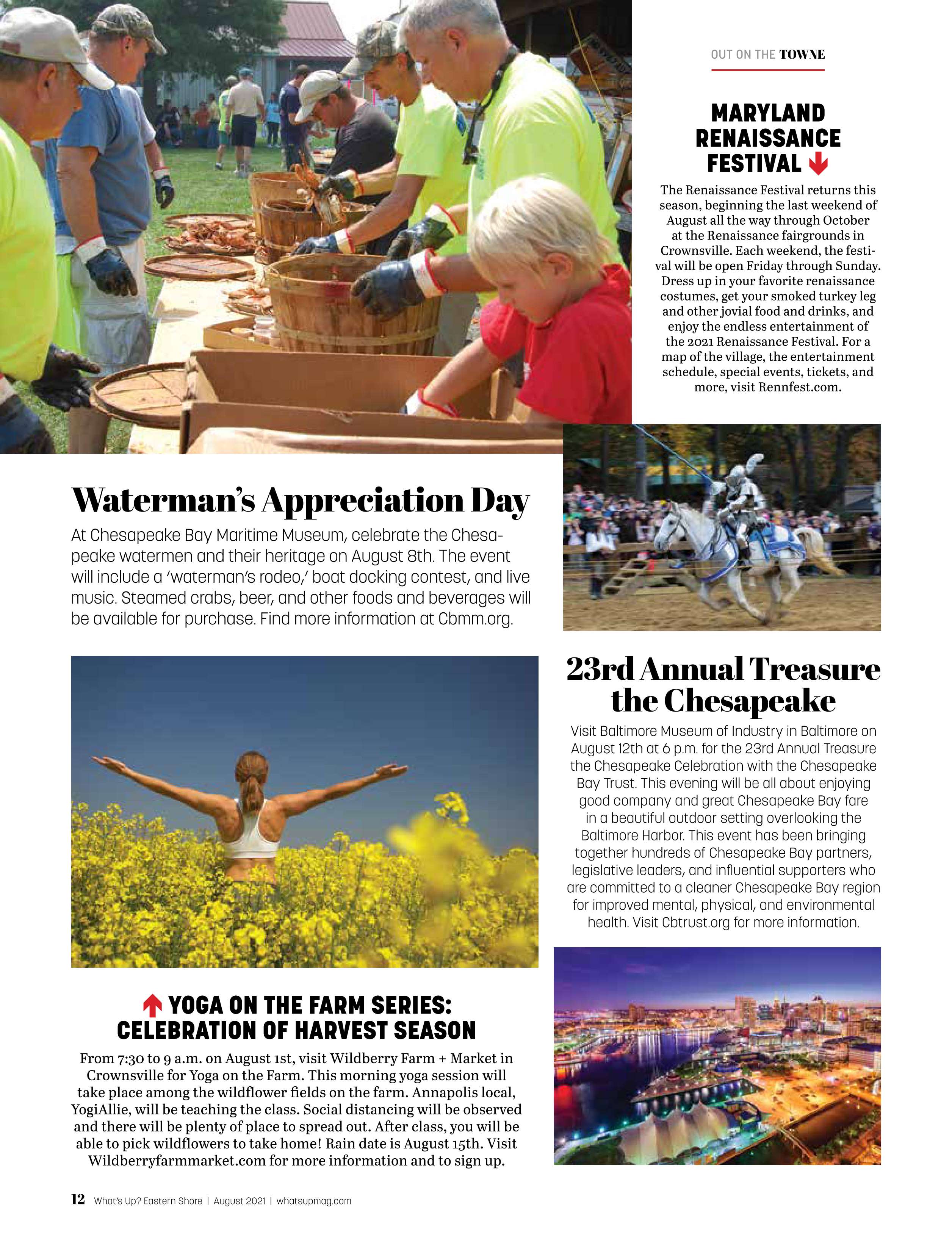 OUT ON THE TOWNE

MARYLAND RENAISSANCE FESTIVAL

The Renaissance Festival returns this season, beginning the last weekend of August all the way through October at the Renaissance fairgrounds in Crownsville. Each weekend, the festival will be open Friday through Sunday. Dress up in your favorite renaissance costumes, get your smoked turkey leg and other jovial food and drinks, and enjoy the endless entertainment of the 2021 Renaissance Festival. For a map of the village, the entertainment schedule, special events, tickets, and more, visit Rennfest.com.

Waterman's Appreciation Day

At Chesapeake Bay Maritime Museum, celebrate the Chesapeake watermen and their heritage on August 8th. The event will include a 'waterman's rodeo,' boat docking contest, and live music. Steamed crabs, beer, and other foods and beverages will be available for purchase. Find more information at Cbmm.org.

23rd Annual Treasure the Chesapeake

Visit Baltimore Museum of Industry in Baltimore on August 12th at 6 p.m. for the 23rd Annual Treasure the Chesapeake Celebration with the Chesapeake Bay Trust. This evening will be all about enjoying good company and great Chesapeake Bay fare in a beautiful outdoor setting overlooking the Baltimore Harbor. This event has been bringing together hundreds of Chesapeake Bay partners, legislative leaders, and influential supporters who are committed to a cleaner Chesapeake Bay region for improved mental, physical, and environmental health. Visit Cbtrust.org for more information.

YOGA ON THE FARM SERIES: CELEBRATION OF HARVEST SEASON

From 7:30 to 9 a.m. on August 1st, visit Wildberry Farm + Market in Crownsville for Yoga on the Farm. This morning yoga session will take place among the wildflower fields on the farm. Annapolis local, YogiAllie, will be teaching the class. Social distancing will be observed and there will be plenty of place to spread out. After class, you will be able to pick wildflowers to take home! Rain date is August 15th. Visit Wildberryfarmmarket.com for more information and to sign up.

12 What's Up? Eastern Shore | August 2021 | whatsupmag.com